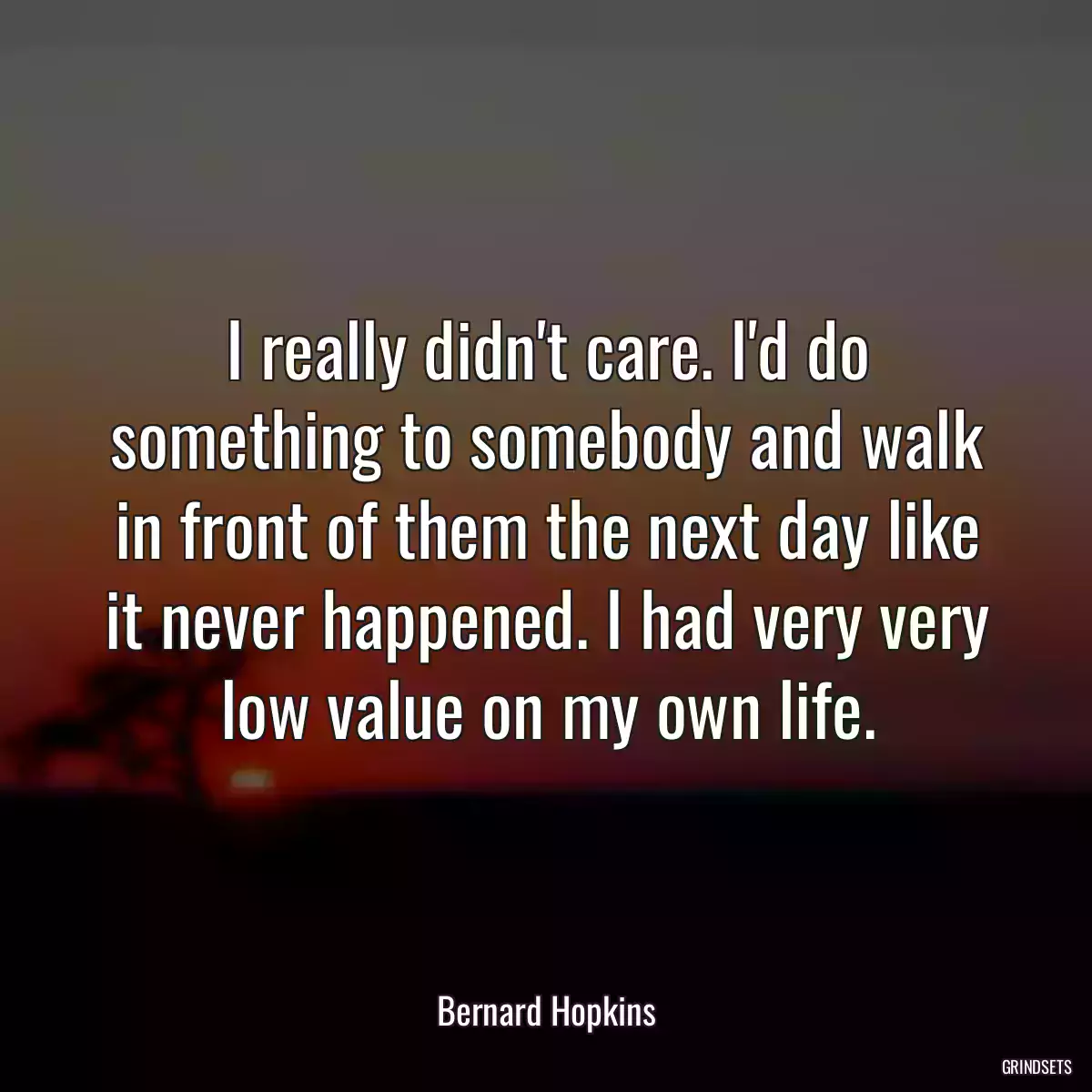 I really didn't care. I'd do something to somebody and walk in front of them the next day like it never happened. I had very very low value on my own life.

Bernard Hopkins

GRINDSETS